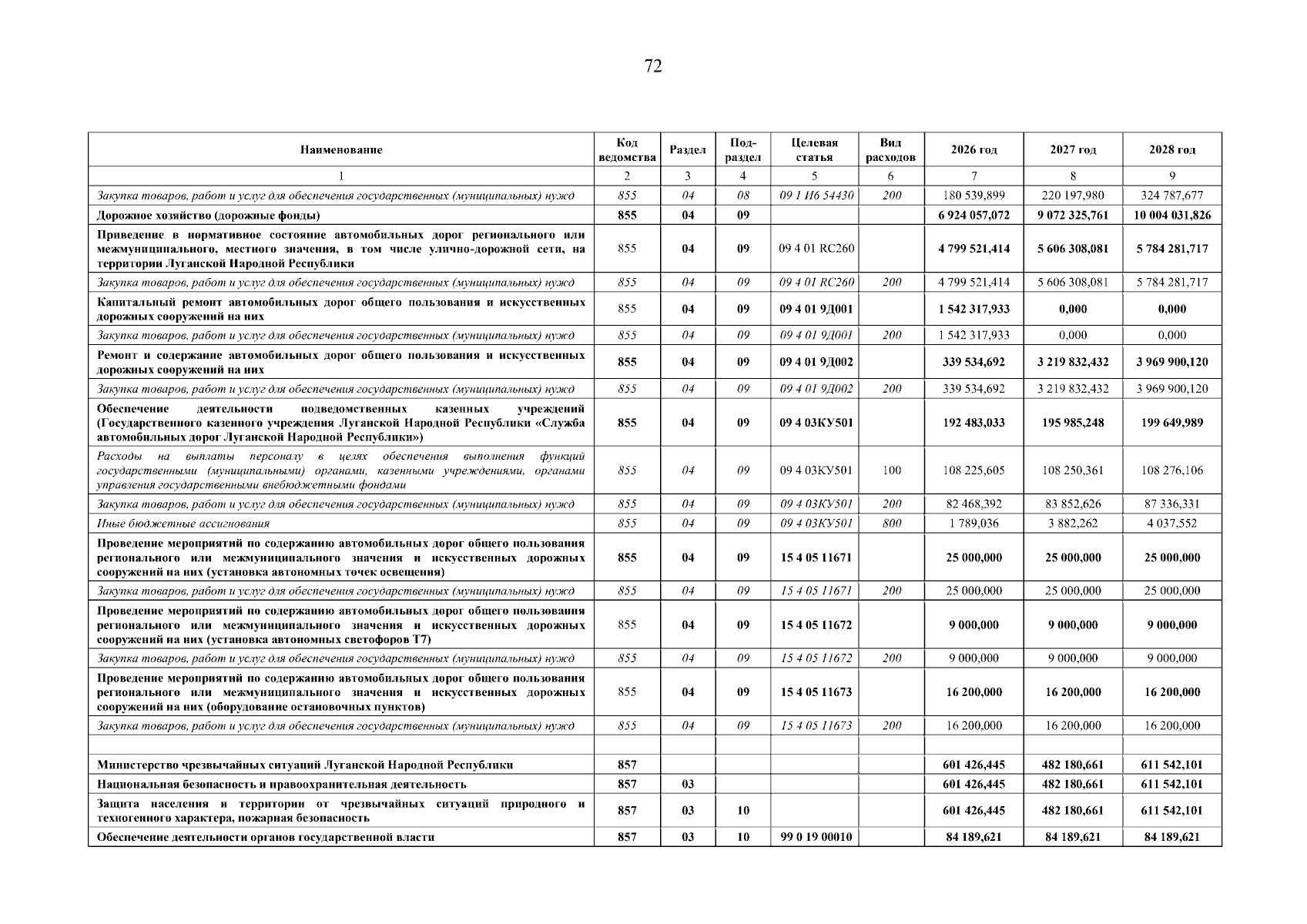 72

| Наименование | Код ведомства | Раздел | Под-раздел | Целевая статья | Вид расходов | 2026 год | 2027 год | 2028 год |
|---|---|---|---|---|---|---|---|---|
| 1 | 2 | 3 | 4 | 5 | 6 | 7 | 8 | 9 |
| Закупка товаров, работ и услуг для обеспечения государственных (муниципальных) нужд | 855 | 04 | 08 | 09 1 И6 54430 | 200 | 180 539,899 | 220 197,980 | 324 787,677 |
| Дорожное хозяйство (дорожные фонды) | 855 | 04 | 09 | | | 6 924 057,072 | 9 072 325,761 | 10 004 031,826 |
| Приведение в нормативное состояние автомобильных дорог регионального или межмуниципального, местного значения, в том числе улично-дорожной сети, на территории Луганской Народной Республики | 855 | 04 | 09 | 09 4 01 RC260 | | 4 799 521,414 | 5 606 308,081 | 5 784 281,717 |
| Закупка товаров, работ и услуг для обеспечения государственных (муниципальных) нужд | 855 | 04 | 09 | 09 4 01 RC260 | 200 | 4 799 521,414 | 5 606 308,081 | 5 784 281,717 |
| Капитальный ремонт автомобильных дорог общего пользования и искусственных дорожных сооружений на них | 855 | 04 | 09 | 09 4 01 9Д001 | | 1 542 317,933 | 0,000 | 0,000 |
| Закупка товаров, работ и услуг для обеспечения государственных (муниципальных) нужд | 855 | 04 | 09 | 09 4 01 9Д001 | 200 | 1 542 317,933 | 0,000 | 0,000 |
| Ремонт и содержание автомобильных дорог общего пользования и искусственных дорожных сооружений на них | 855 | 04 | 09 | 09 4 01 9Д002 | | 339 534,692 | 3 219 832,432 | 3 969 900,120 |
| Закупка товаров, работ и услуг для обеспечения государственных (муниципальных) нужд | 855 | 04 | 09 | 09 4 01 9Д002 | 200 | 339 534,692 | 3 219 832,432 | 3 969 900,120 |
| Обеспечение деятельности подведомственных казенных учреждений (Государственного казенного учреждения Луганской Народной Республики «Служба автомобильных дорог Луганской Народной Республики») | 855 | 04 | 09 | 09 4 03КУ501 | | 192 483,033 | 195 985,248 | 199 649,989 |
| Расходы на выплаты персоналу в целях обеспечения выполнения функций государственными (муниципальными) органами, казенными учреждениями, органами управления государственными внебюджетными фондами | 855 | 04 | 09 | 09 4 03КУ501 | 100 | 108 225,605 | 108 250,361 | 108 276,106 |
| Закупка товаров, работ и услуг для обеспечения государственных (муниципальных) нужд | 855 | 04 | 09 | 09 4 03КУ501 | 200 | 82 468,392 | 83 852,626 | 87 336,331 |
| Иные бюджетные ассигнования | 855 | 04 | 09 | 09 4 03КУ501 | 800 | 1 789,036 | 3 882,262 | 4 037,552 |
| Проведение мероприятий по содержанию автомобильных дорог общего пользования регионального или межмуниципального значения и искусственных дорожных сооружений на них (установка автономных точек освещения) | 855 | 04 | 09 | 15 4 05 11671 | | 25 000,000 | 25 000,000 | 25 000,000 |
| Закупка товаров, работ и услуг для обеспечения государственных (муниципальных) нужд | 855 | 04 | 09 | 15 4 05 11671 | 200 | 25 000,000 | 25 000,000 | 25 000,000 |
| Проведение мероприятий по содержанию автомобильных дорог общего пользования регионального или межмуниципального значения и искусственных дорожных сооружений на них (установка автономных светофоров Т7) | 855 | 04 | 09 | 15 4 05 11672 | | 9 000,000 | 9 000,000 | 9 000,000 |
| Закупка товаров, работ и услуг для обеспечения государственных (муниципальных) нужд | 855 | 04 | 09 | 15 4 05 11672 | 200 | 9 000,000 | 9 000,000 | 9 000,000 |
| Проведение мероприятий по содержанию автомобильных дорог общего пользования регионального или межмуниципального значения и искусственных дорожных сооружений на них (оборудование остановочных пунктов) | 855 | 04 | 09 | 15 4 05 11673 | | 16 200,000 | 16 200,000 | 16 200,000 |
| Закупка товаров, работ и услуг для обеспечения государственных (муниципальных) нужд | 855 | 04 | 09 | 15 4 05 11673 | 200 | 16 200,000 | 16 200,000 | 16 200,000 |
| | | | | | | | | |
| Министерство чрезвычайных ситуаций Луганской Народной Республики | 857 | | | | | 601 426,445 | 482 180,661 | 611 542,101 |
| Национальная безопасность и правоохранительная деятельность | 857 | 03 | | | | 601 426,445 | 482 180,661 | 611 542,101 |
| Защита населения и территории от чрезвычайных ситуаций природного и техногенного характера, пожарная безопасность | 857 | 03 | 10 | | | 601 426,445 | 482 180,661 | 611 542,101 |
| Обеспечение деятельности органов государственной власти | 857 | 03 | 10 | 99 0 19 00010 | | 84 189,621 | 84 189,621 | 84 189,621 |